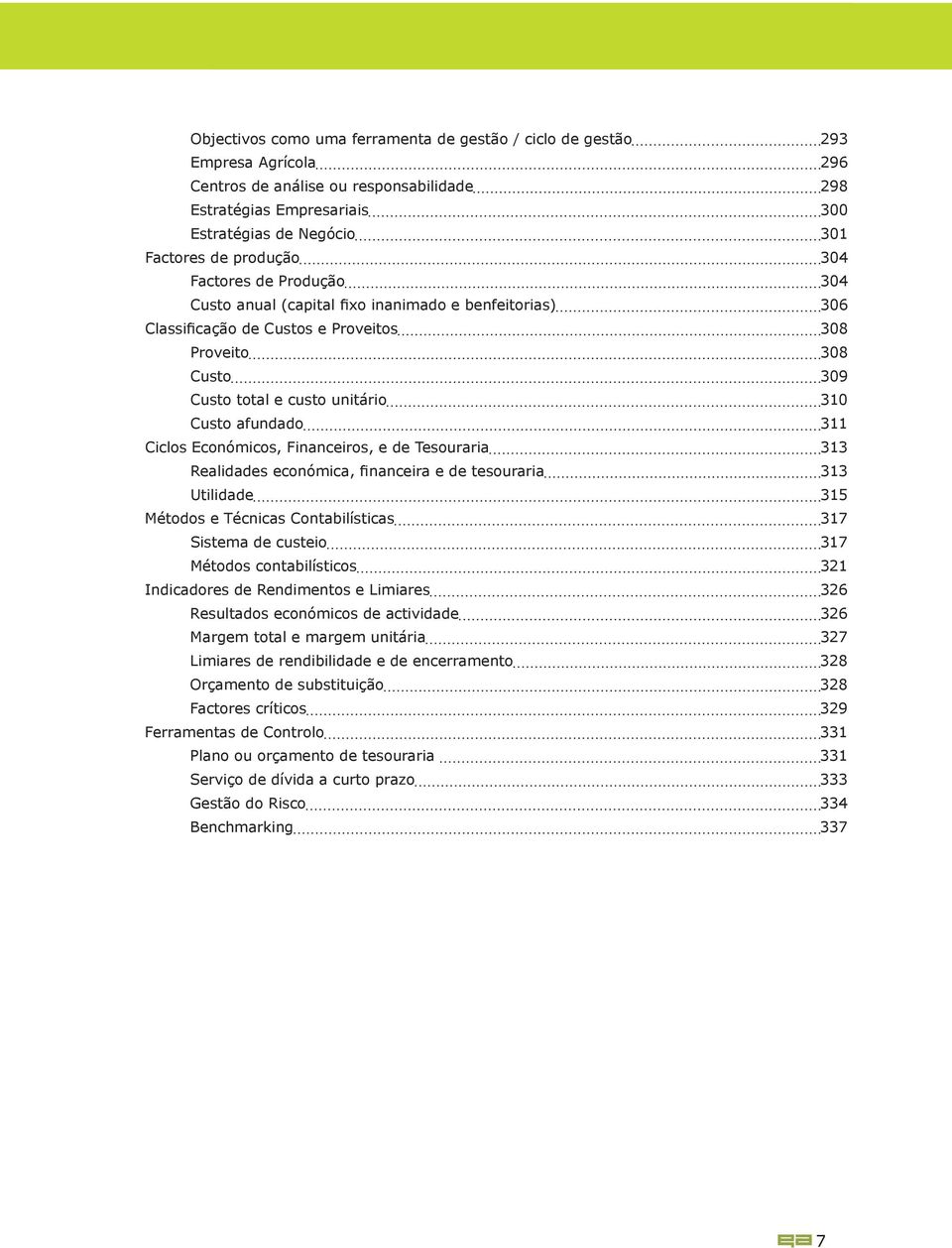 Objectivos como uma ferramenta de gestão / ciclo de gestão 293
Empresa Agrícola 296
Centros de análise ou responsabilidade 298
Estratégias Empresariais 300
Estratégias de Negócio 301
Factores de produção 304
Factores de Produção 304
Custo anual (capital fixo inanimado e benfeitorias) 306
Classificação de Custos e Proveitos 308
Proveito 308
Custo 309
Custo total e custo unitário 310
Custo afundado 311
Ciclos Económicos, Financeiros, e de Tesouraria 313
Realidades económica, financeira e de tesouraria 313
Utilidade 315
Métodos e Técnicas Contabilísticas 317
Sistema de custeio 317
Métodos contabilísticos 321
Indicadores de Rendimentos e Limiares 326
Resultados económicos de actividade 326
Margem total e margem unitária 327
Limiares de rendibilidade e de encerramento 328
Orçamento de substituição 328
Factores críticos 329
Ferramentas de Controlo 331
Plano ou orçamento de tesouraria 331
Serviço de dívida a curto prazo 333
Gestão do Risco 334
Benchmarking 337

7